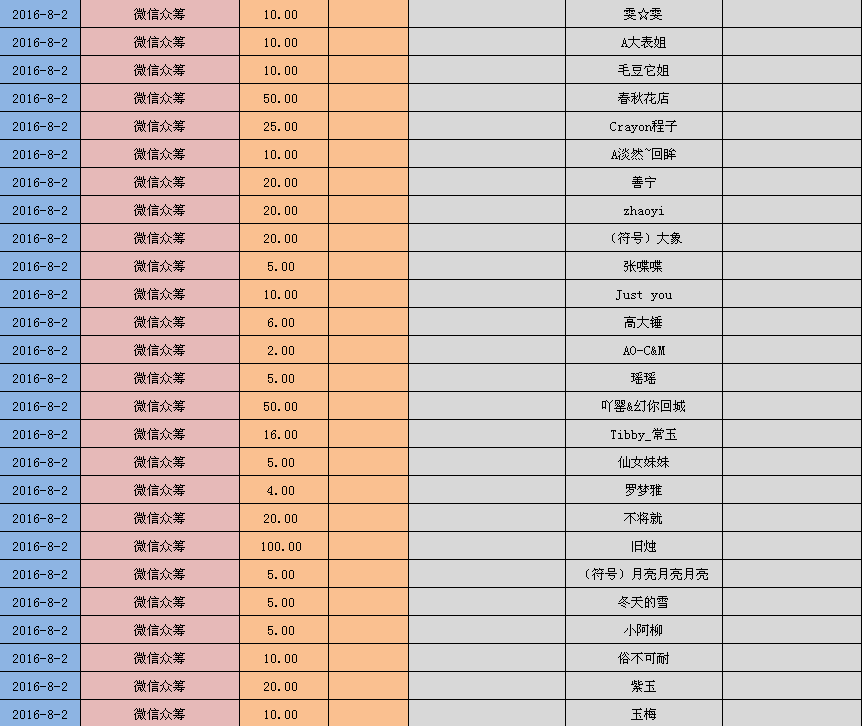 | 2016-8-2 | 微信众筹 | 10.00 | | | 雯☆雯 | |
|---|---|---|---|---|---|---|
| 2016-8-2 | 微信众筹 | 10.00 | | | A大表姐 | |
| 2016-8-2 | 微信众筹 | 10.00 | | | 毛豆它姐 | |
| 2016-8-2 | 微信众筹 | 50.00 | | | 春秋花店 | |
| 2016-8-2 | 微信众筹 | 25.00 | | | Crayon程子 | |
| 2016-8-2 | 微信众筹 | 10.00 | | | A淡然~回眸 | |
| 2016-8-2 | 微信众筹 | 20.00 | | | 善宁 | |
| 2016-8-2 | 微信众筹 | 20.00 | | | zhaoyi | |
| 2016-8-2 | 微信众筹 | 20.00 | | | （符号）大象 | |
| 2016-8-2 | 微信众筹 | 5.00 | | | 张喋喋 | |
| 2016-8-2 | 微信众筹 | 10.00 | | | Just you | |
| 2016-8-2 | 微信众筹 | 6.00 | | | 高大锤 | |
| 2016-8-2 | 微信众筹 | 2.00 | | | AO-C&M | |
| 2016-8-2 | 微信众筹 | 5.00 | | | 瑶瑶 | |
| 2016-8-2 | 微信众筹 | 50.00 | | | 吖罂&幻你回城 | |
| 2016-8-2 | 微信众筹 | 16.00 | | | Tibby_常玉 | |
| 2016-8-2 | 微信众筹 | 5.00 | | | 仙女妹妹 | |
| 2016-8-2 | 微信众筹 | 4.00 | | | 罗梦雅 | |
| 2016-8-2 | 微信众筹 | 20.00 | | | 不将就 | |
| 2016-8-2 | 微信众筹 | 100.00 | | | 旧烛 | |
| 2016-8-2 | 微信众筹 | 5.00 | | | （符号）月亮月亮月亮 | |
| 2016-8-2 | 微信众筹 | 5.00 | | | 冬天的雪 | |
| 2016-8-2 | 微信众筹 | 5.00 | | | 小阿柳 | |
| 2016-8-2 | 微信众筹 | 10.00 | | | 俗不可耐 | |
| 2016-8-2 | 微信众筹 | 20.00 | | | 紫玉 | |
| 2016-8-2 | 微信众筹 | 10.00 | | | 玉梅 | |